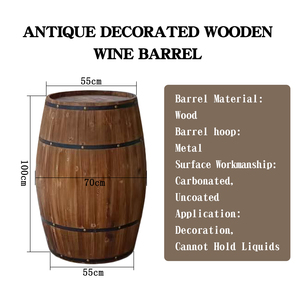 ANTIQUE DECORATED WOODEN WINE BARREL

55cm

100cm

70cm

55cm

Barrel Material:
Wood
Barrel hoop:
Metal
Surface Workmanship:
Carbonated,
Uncoated
Application:
Decoration,
Cannot Hold Liquids